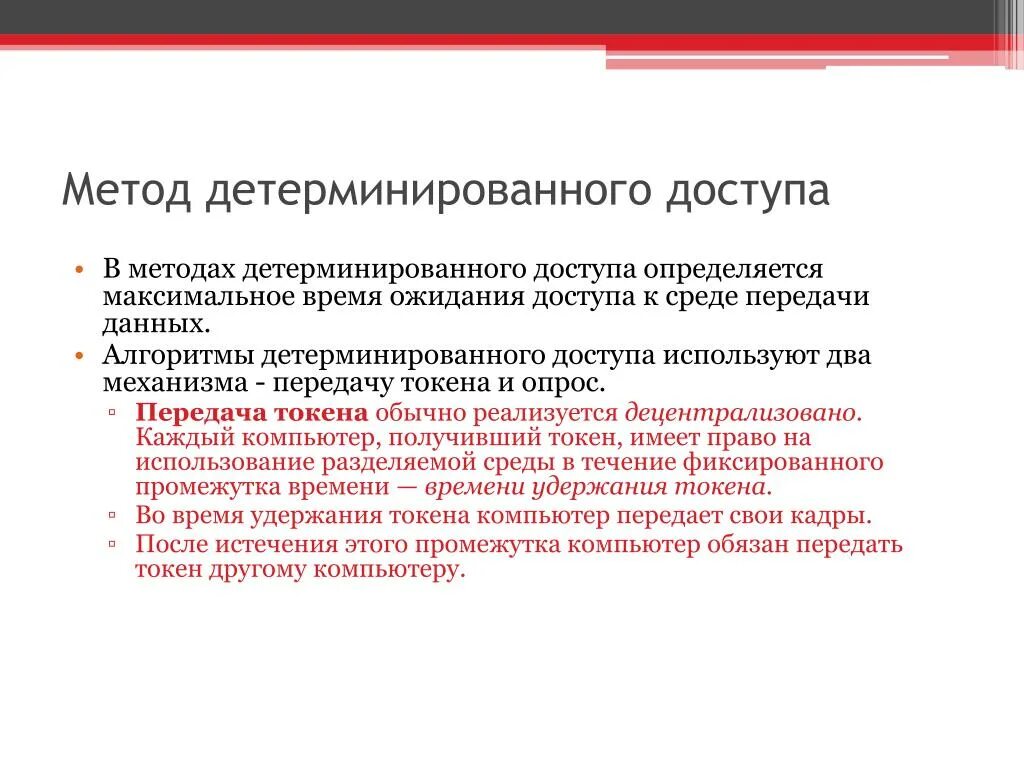 Метод детерминированного доступа

• В методах детерминированного доступа определяется максимальное время ожидания доступа к среде передачи данных.
• Алгоритмы детерминированного доступа используют два механизма - передачу токена и опрос.
▫ Передача токена обычно реализуется децентрализовано. Каждый компьютер, получивший токен, имеет право на использование разделяемой среды в течение фиксированного промежутка времени — времени удержания токена.
▫ Во время удержания токена компьютер передает свои кадры.
▫ После истечения этого промежутка компьютер обязан передать токен другому компьютеру.